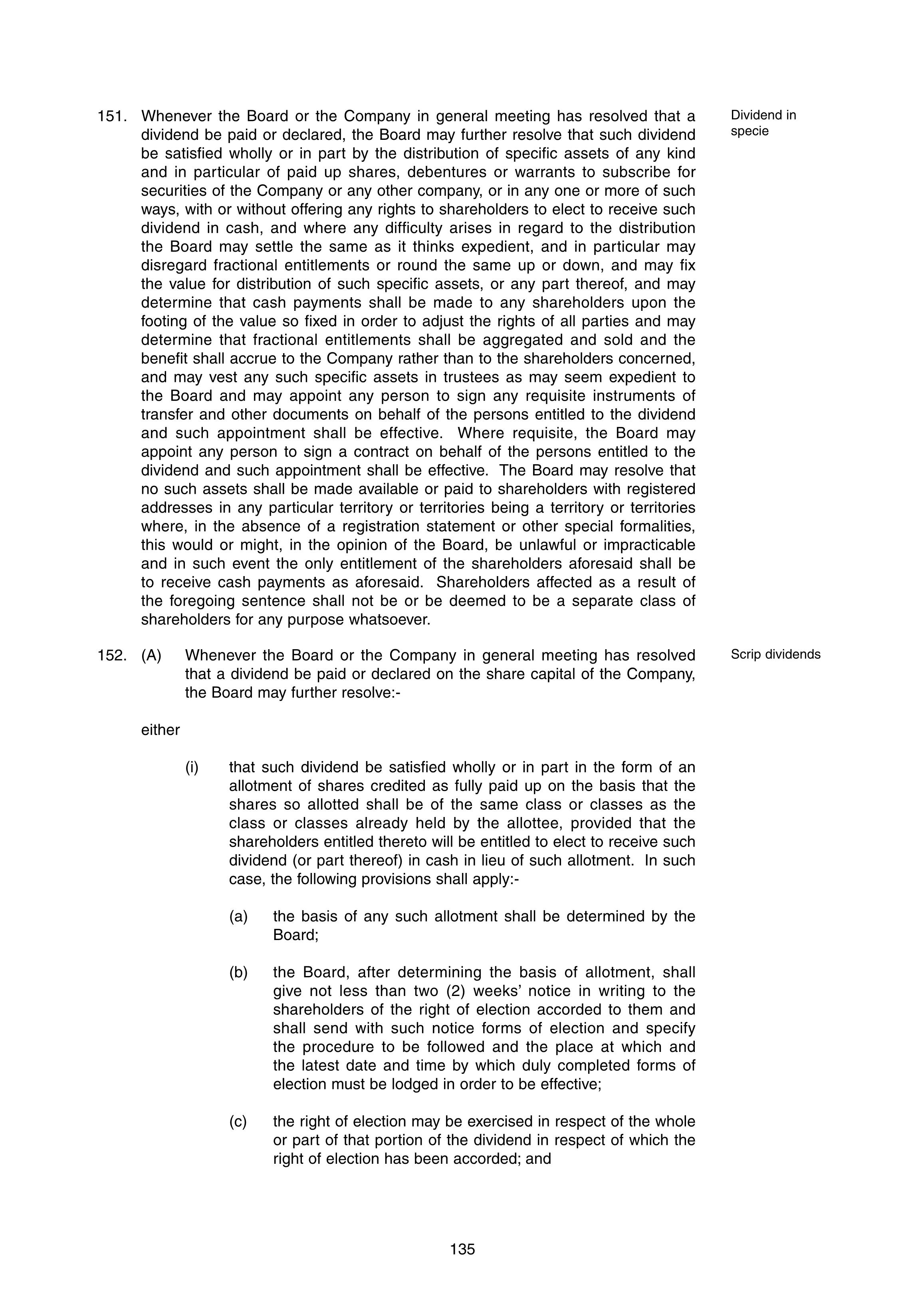 151. Whenever the Board or the Company in general meeting has resolved that a dividend be paid or declared, the Board may further resolve that such dividend be satisfied wholly or in part by the distribution of specific assets of any kind and in particular of paid up shares, debentures or warrants to subscribe for securities of the Company or any other company, or in any one or more of such ways, with or without offering any rights to shareholders to elect to receive such dividend in cash, and where any difficulty arises in regard to the distribution the Board may settle the same as it thinks expedient, and in particular may disregard fractional entitlements or round the same up or down, and may fix the value for distribution of such specific assets, or any part thereof, and may determine that cash payments shall be made to any shareholders upon the footing of the value so fixed in order to adjust the rights of all parties and may determine that fractional entitlements shall be aggregated and sold and the benefit shall accrue to the Company rather than to the shareholders concerned, and may vest any such specific assets in trustees as may seem expedient to the Board and may appoint any person to sign any requisite instruments of transfer and other documents on behalf of the persons entitled to the dividend and such appointment shall be effective. Where requisite, the Board may appoint any person to sign a contract on behalf of the persons entitled to the dividend and such appointment shall be effective. The Board may resolve that no such assets shall be made available or paid to shareholders with registered addresses in any particular territory or territories being a territory or territories where, in the absence of a registration statement or other special formalities, this would or might, in the opinion of the Board, be unlawful or impracticable and in such event the only entitlement of the shareholders aforesaid shall be to receive cash payments as aforesaid. Shareholders affected as a result of the foregoing sentence shall not be or be deemed to be a separate class of shareholders for any purpose whatsoever.

Dividend in specie

152. (A) Whenever the Board or the Company in general meeting has resolved that a dividend be paid or declared on the share capital of the Company, the Board may further resolve:-

Scrip dividends

either

(i) that such dividend be satisfied wholly or in part in the form of an allotment of shares credited as fully paid up on the basis that the shares so allotted shall be of the same class or classes as the class or classes already held by the allottee, provided that the shareholders entitled thereto will be entitled to elect to receive such dividend (or part thereof) in cash in lieu of such allotment. In such case, the following provisions shall apply:-

(a) the basis of any such allotment shall be determined by the Board;

(b) the Board, after determining the basis of allotment, shall give not less than two (2) weeks' notice in writing to the shareholders of the right of election accorded to them and shall send with such notice forms of election and specify the procedure to be followed and the place at which and the latest date and time by which duly completed forms of election must be lodged in order to be effective;

(c) the right of election may be exercised in respect of the whole or part of that portion of the dividend in respect of which the right of election has been accorded; and

135